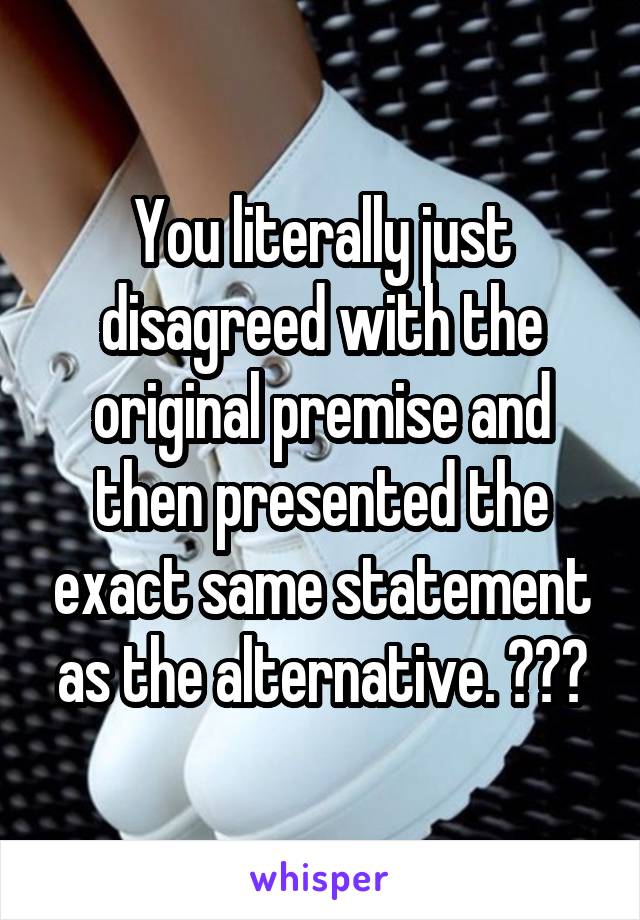 You literally just disagreed with the original premise and then presented the exact same statement as the alternative. ???

whisper